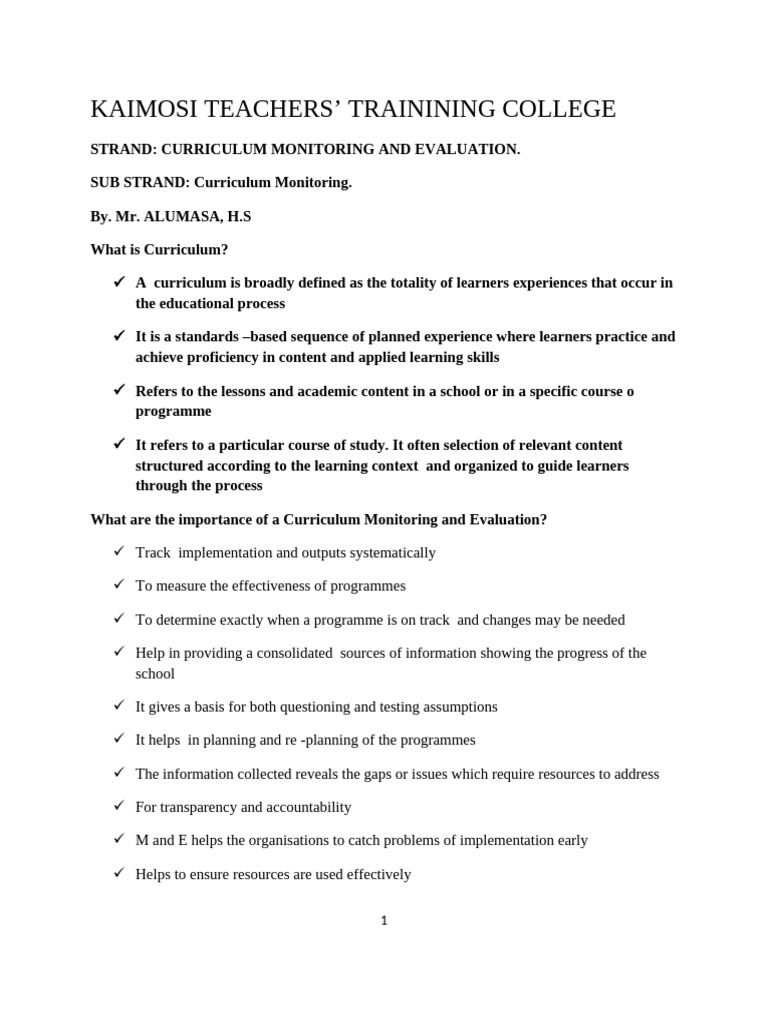 KAIMOSI TEACHERS' TRAININING COLLEGE

STRAND: CURRICULUM MONITORING AND EVALUATION.

SUB STRAND: Curriculum Monitoring.

By. Mr. ALUMASA, H.S

What is Curriculum?

✓ A curriculum is broadly defined as the totality of learners experiences that occur in the educational process

✓ It is a standards –based sequence of planned experience where learners practice and achieve proficiency in content and applied learning skills

✓ Refers to the lessons and academic content in a school or in a specific course o programme

✓ It refers to a particular course of study. It often selection of relevant content structured according to the learning context and organized to guide learners through the process

What are the importance of a Curriculum Monitoring and Evaluation?

✓ Track implementation and outputs systematically

✓ To measure the effectiveness of programmes

✓ To determine exactly when a programme is on track and changes may be needed

✓ Help in providing a consolidated sources of information showing the progress of the school

✓ It gives a basis for both questioning and testing assumptions

✓ It helps in planning and re -planning of the programmes

✓ The information collected reveals the gaps or issues which require resources to address

✓ For transparency and accountability

✓ M and E helps the organisations to catch problems of implementation early

✓ Helps to ensure resources are used effectively

1